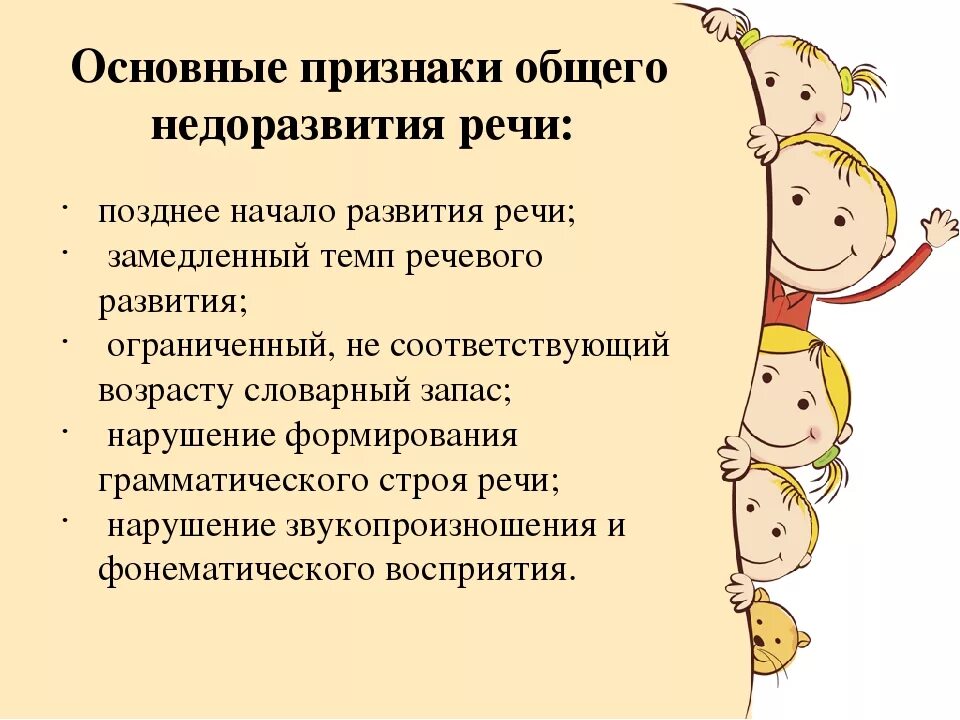 Основные признаки общего недоразвития речи:

• позднее начало развития речи;
• замедленный темп речевого развития;
• ограниченный, не соответствующий возрасту словарный запас;
• нарушение формирования грамматического строя речи;
• нарушение звукопроизношения и фонематического восприятия.